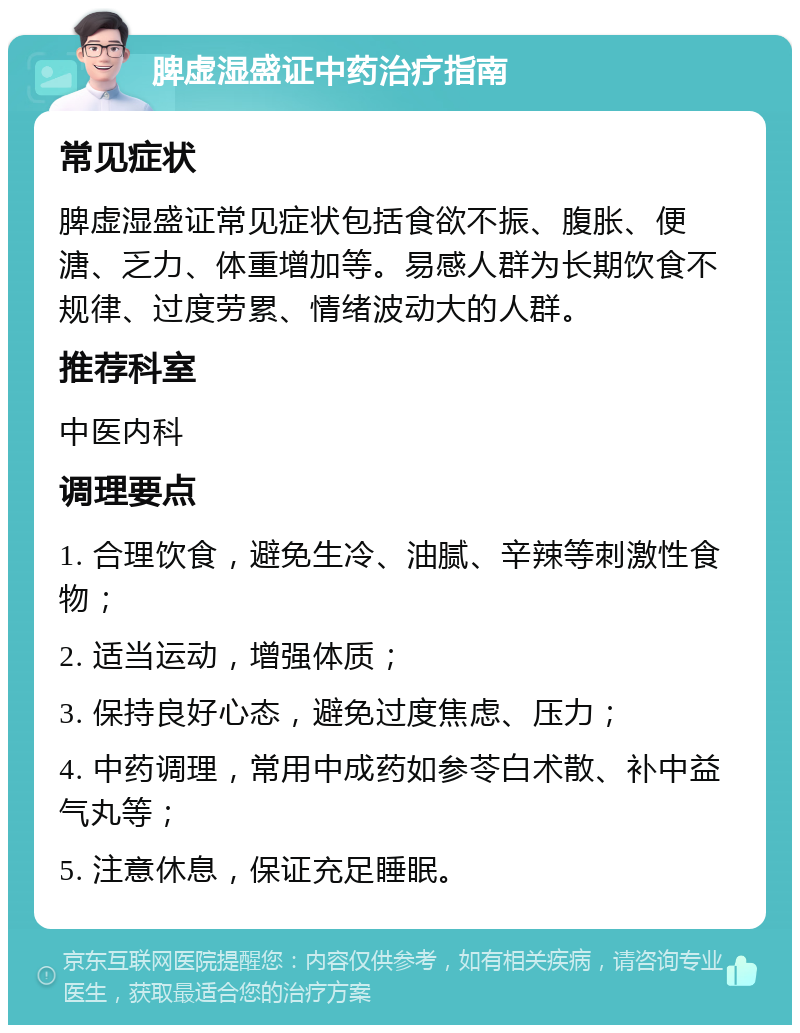 脾虚湿盛证中药治疗指南

常见症状

脾虚湿盛证常见症状包括食欲不振、腹胀、便溏、乏力、体重增加等。易感人群为长期饮食不规律、过度劳累、情绪波动大的人群。

推荐科室

中医内科

调理要点

1. 合理饮食，避免生冷、油腻、辛辣等刺激性食物；

2. 适当运动，增强体质；

3. 保持良好心态，避免过度焦虑、压力；

4. 中药调理，常用中成药如参苓白术散、补中益气丸等；

5. 注意休息，保证充足睡眠。

京东互联网医院提醒您：内容仅供参考，如有相关疾病，请咨询专业医生，获取最适合您的治疗方案